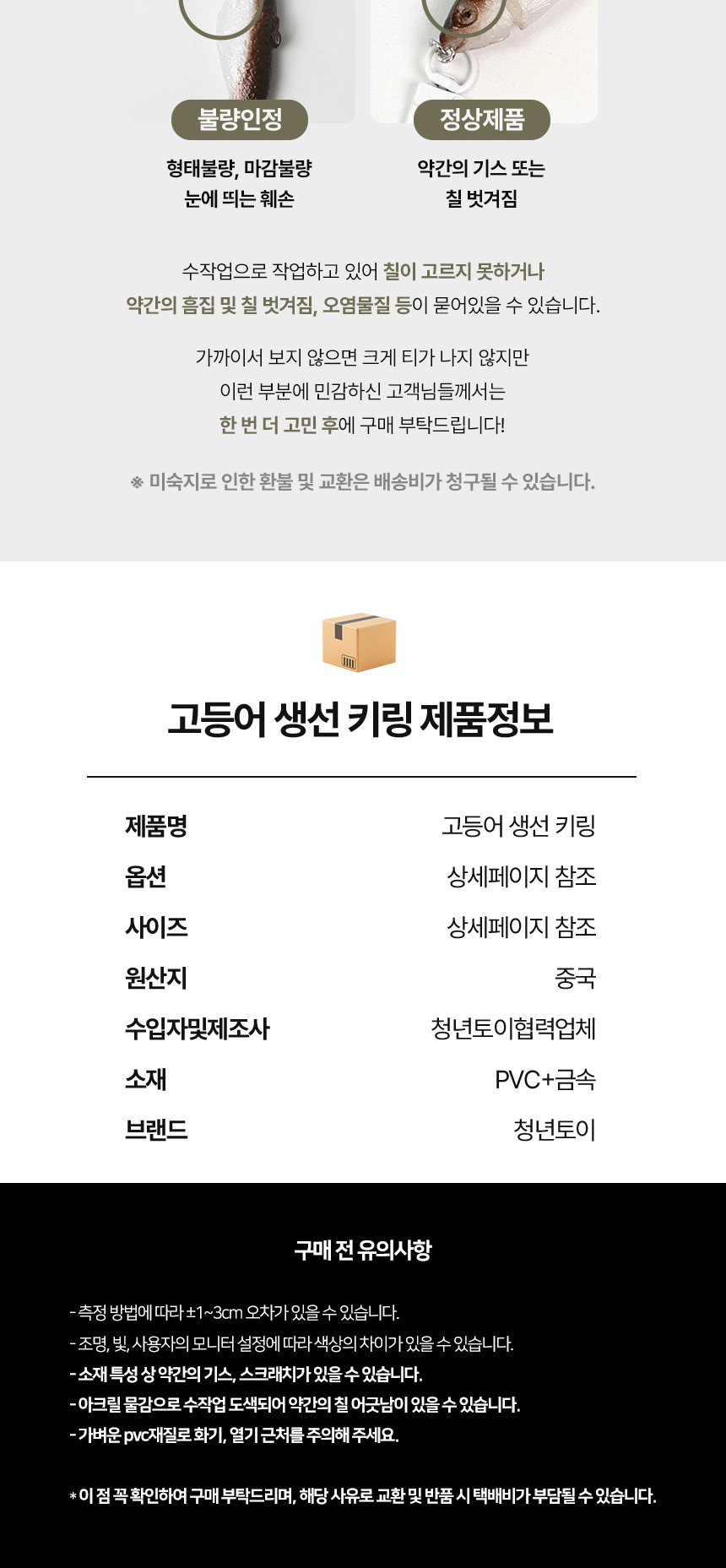 불량인정

형태불량, 마감불량
눈에 띄는 훼손

정상제품

약간의 기스 또는
칠 벗겨짐

수작업으로 작업하고 있어 칠이 고르지 못하거나
약간의 흠집 및 칠 벗겨짐, 오염물질 등이 묻어있을 수 있습니다.

가까이서 보지 않으면 크게 티가 나지 않지만
이런 부분에 민감하신 고객님들께서는
한 번 더 고민 후에 구매 부탁드립니다!

※ 미숙지로 인한 환불 및 교환은 배송비가 청구될 수 있습니다.

고등어 생선 키링 제품정보

제품명 고등어 생선 키링
옵션 상세페이지 참조
사이즈 상세페이지 참조
원산지 중국
수입자및제조사 청년토이협력업체
소재 PVC+금속
브랜드 청년토이

구매 전 유의사항

- 측정 방법에 따라 ±1~3cm 오차가 있을 수 있습니다.
- 조명, 빛, 사용자의 모니터 설정에 따라 색상의 차이가 있을 수 있습니다.
- 소재 특성 상 약간의 기스, 스크래치가 있을 수 있습니다.
- 아크릴 물감으로 수작업 도색되어 약간의 칠 어긋남이 있을 수 있습니다.
- 가벼운 pvc재질로 화기, 열기 근처를 주의해 주세요.

* 이 점 꼭 확인하여 구매 부탁드리며, 해당 사유로 교환 및 반품 시 택배비가 부담될 수 있습니다.